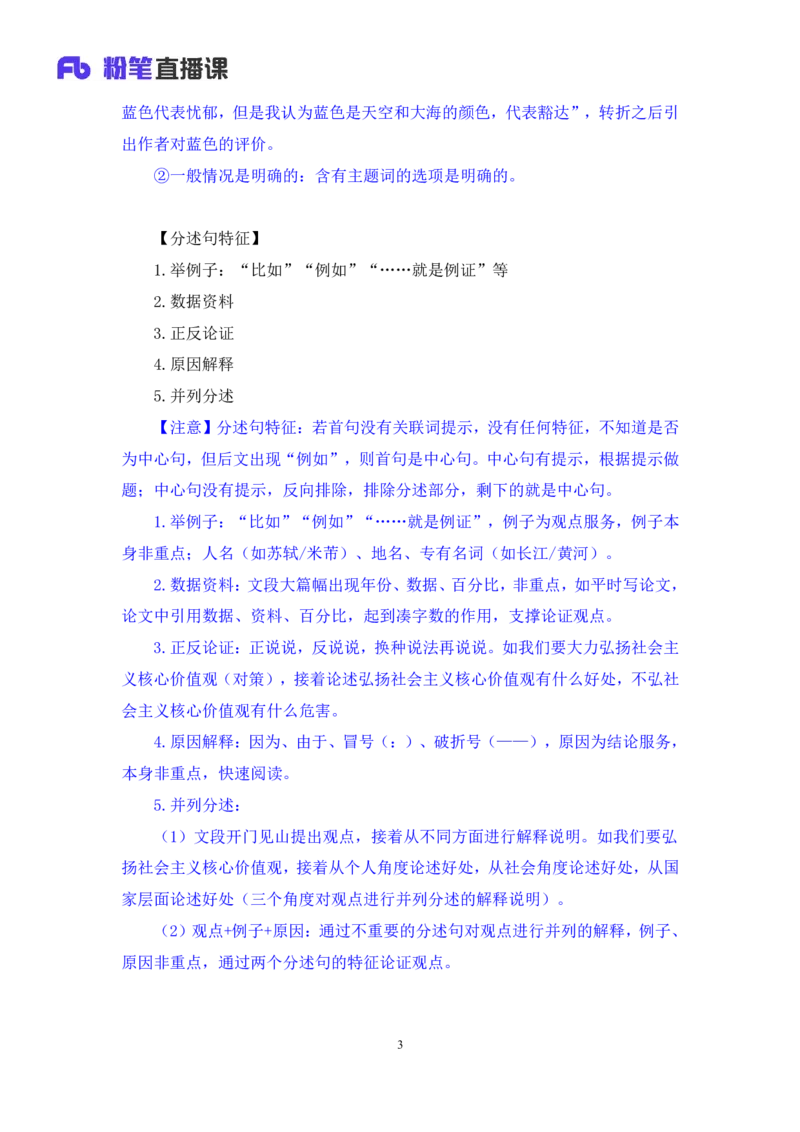 Fb 粉笔直播课

蓝色代表忧郁，但是我认为蓝色是天空和大海的颜色，代表豁达”，转折之后引出作者对蓝色的评价。

②一般情况是明确的：含有主题词的选项是明确的。

【分述句特征】

1.举例子：“比如”“例如”“……就是例证”等

2.数据资料

3.正反论证

4.原因解释

5.并列分述

【注意】分述句特征：若首句没有关联词提示，没有任何特征，不知道是否为中心句，但后文出现“例如”，则首句是中心句。中心句有提示，根据提示做题；中心句没有提示，反向排除，排除分述部分，剩下的就是中心句。

1.举例子：“比如”“例如”“……就是例证”，例子为观点服务，例子本身非重点；人名（如苏轼/米芾）、地名、专有名词（如长江/黄河）。

2.数据资料：文段大篇幅出现年份、数据、百分比，非重点，如平时写论文，论文中引用数据、资料、百分比，起到凑字数的作用，支撑论证观点。

3.正反论证：正说说，反说说，换种说法再说说。如我们要大力弘扬社会主义核心价值观（对策），接着论述弘扬社会主义核心价值观有什么好处，不弘社会主义核心价值观有什么危害。

4.原因解释：因为、由于、冒号（：）、破折号（——），原因为结论服务，本身非重点，快速阅读。

5.并列分述：

（1）文段开门见山提出观点，接着从不同方面进行解释说明。如我们要弘扬社会主义核心价值观，接着从个人角度论述好处，从社会角度论述好处，从国家层面论述好处（三个角度对观点进行并列分述的解释说明）。

（2）观点+例子+原因：通过不重要的分述句对观点进行并列的解释，例子、原因非重点，通过两个分述句的特征论证观点。

3